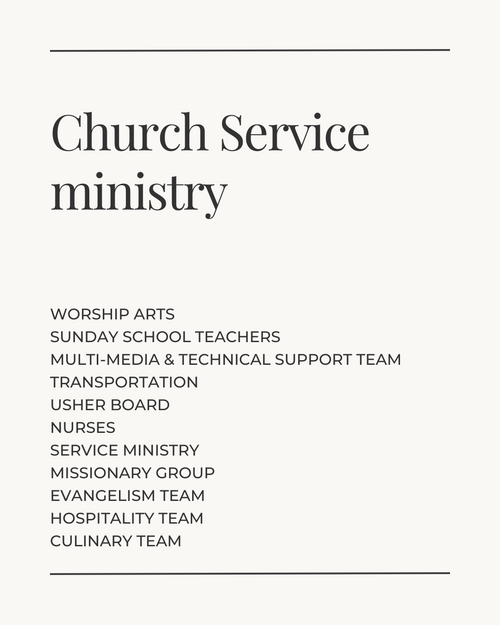 Church Service ministry

WORSHIP ARTS
SUNDAY SCHOOL TEACHERS
MULTI-MEDIA & TECHNICAL SUPPORT TEAM
TRANSPORTATION
USHER BOARD
NURSES
SERVICE MINISTRY
MISSIONARY GROUP
EVANGELISM TEAM
HOSPITALITY TEAM
CULINARY TEAM